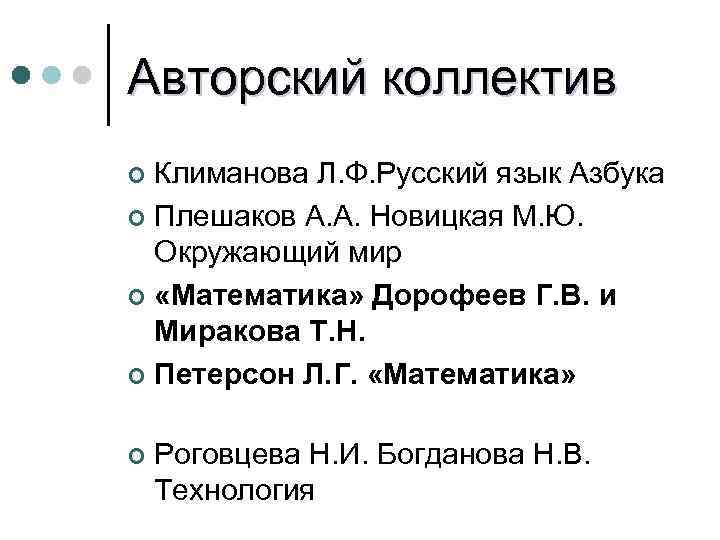 Авторский коллектив

Климанова Л.Ф.Русский язык Азбука

Плешаков А.А. Новицкая М.Ю. Окружающий мир

«Математика» Дорофеев Г.В. и Миракова Т.Н.

Петерсон Л.Г. «Математика»

Роговцева Н.И. Богданова Н.В. Технология